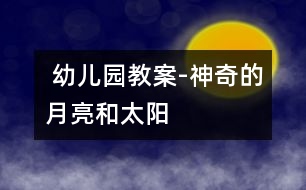 幼儿园教案-神奇的月亮和太阳